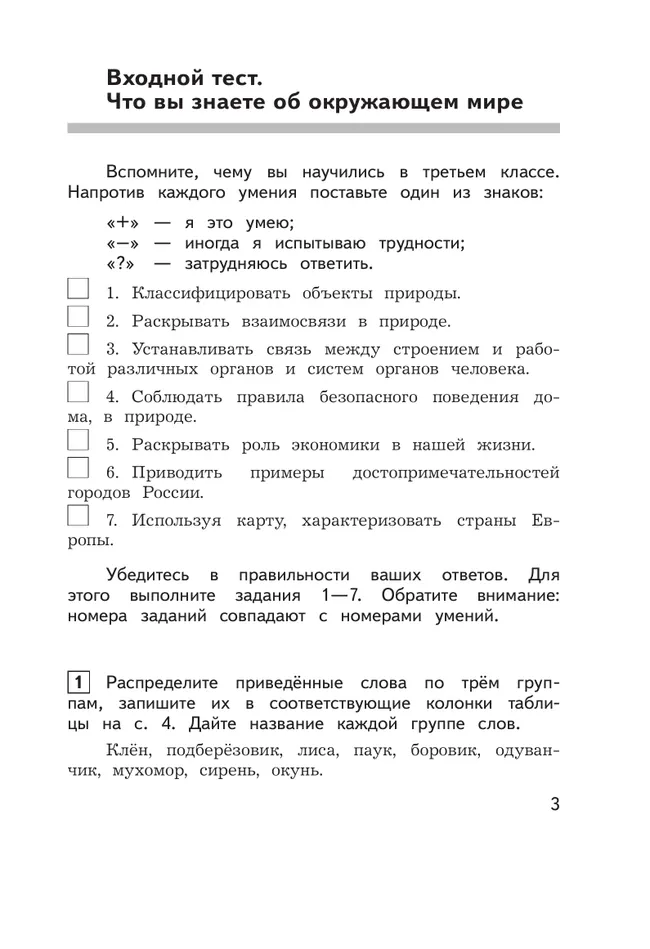 Входной тест.
Что вы знаете об окружающем мире

Вспомните, чему вы научились в третьем классе. Напротив каждого умения поставьте один из знаков:

«+» — я это умею;
«–» — иногда я испытываю трудности;
«?» — затрудняюсь ответить.

1. Классифицировать объекты природы.

2. Раскрывать взаимосвязи в природе.

3. Устанавливать связь между строением и работой различных органов и систем органов человека.

4. Соблюдать правила безопасного поведения дома, в природе.

5. Раскрывать роль экономики в нашей жизни.

6. Приводить примеры достопримечательностей городов России.

7. Используя карту, характеризовать страны Европы.

Убедитесь в правильности ваших ответов. Для этого выполните задания 1—7. Обратите внимание: номера заданий совпадают с номерами умений.

1 Распределите приведённые слова по трём группам, запишите их в соответствующие колонки таблицы на с. 4. Дайте название каждой группе слов.

Клён, подберёзовик, лиса, паук, боровик, одуванчик, мухомор, сирень, окунь.

3